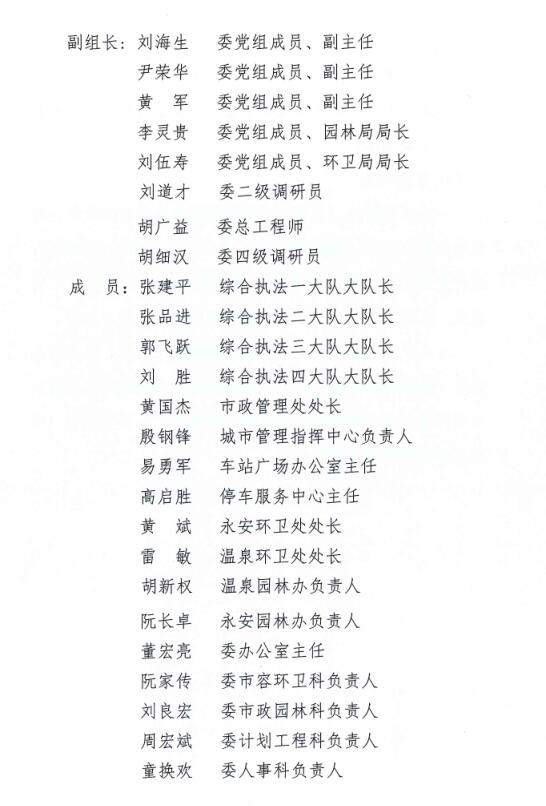 副组长：刘海生　委党组成员、副主任
尹荣华　委党组成员、副主任
黄　军　委党组成员、副主任
李灵贵　委党组成员、园林局局长
刘伍寿　委党组成员、环卫局局长
刘道才　委二级调研员
胡广益　委总工程师
胡细汉　委四级调研员
成　员：张建平　综合执法一大队大队长
张品进　综合执法二大队大队长
郭飞跃　综合执法三大队大队长
刘　胜　综合执法四大队大队长
黄国杰　市政管理处处长
殷钢锋　城市管理指挥中心负责人
易勇军　车站广场办公室主任
高启胜　停车服务中心主任
黄　斌　永安环卫处处长
雷　敏　温泉环卫处处长
胡新权　温泉园林办负责人
阮长卓　永安园林办负责人
董宏亮　委办公室主任
阮家传　委市容环卫科负责人
刘良宏　委市政园林科负责人
周宏斌　委计划工程科负责人
童换欢　委人事科负责人